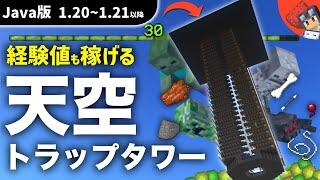 Java版 1.20~1.21以降

30

経験値も稼げる

天空

トラップタワー